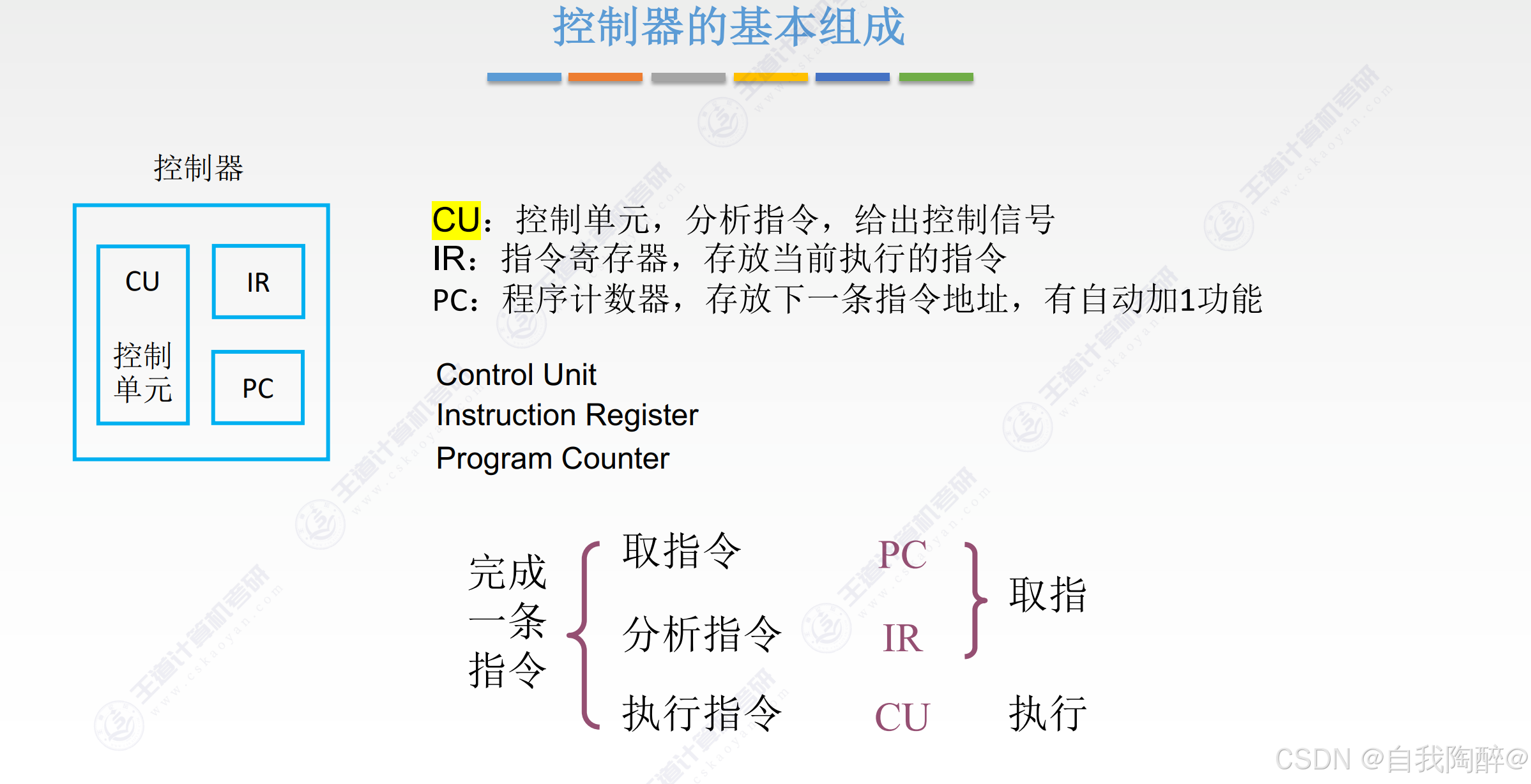 控制器的基本组成

控制器

CU

控制单元

IR

PC

CU：控制单元，分析指令，给出控制信号
IR：指令寄存器，存放当前执行的指令
PC：程序计数器，存放下一条指令地址，有自动加1功能

Control Unit
Instruction Register
Program Counter

完成一条指令

取指令
分析指令
执行指令

PC
IR
CU

取指
执行

王道计算机考研 www.cskaoyan.com

CSDN @自我陶醉@